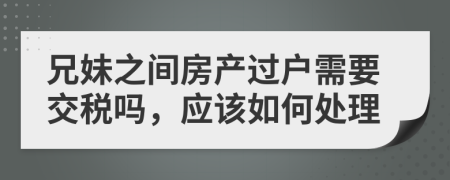 兄妹之间房产过户需要交税吗，应该如何处理